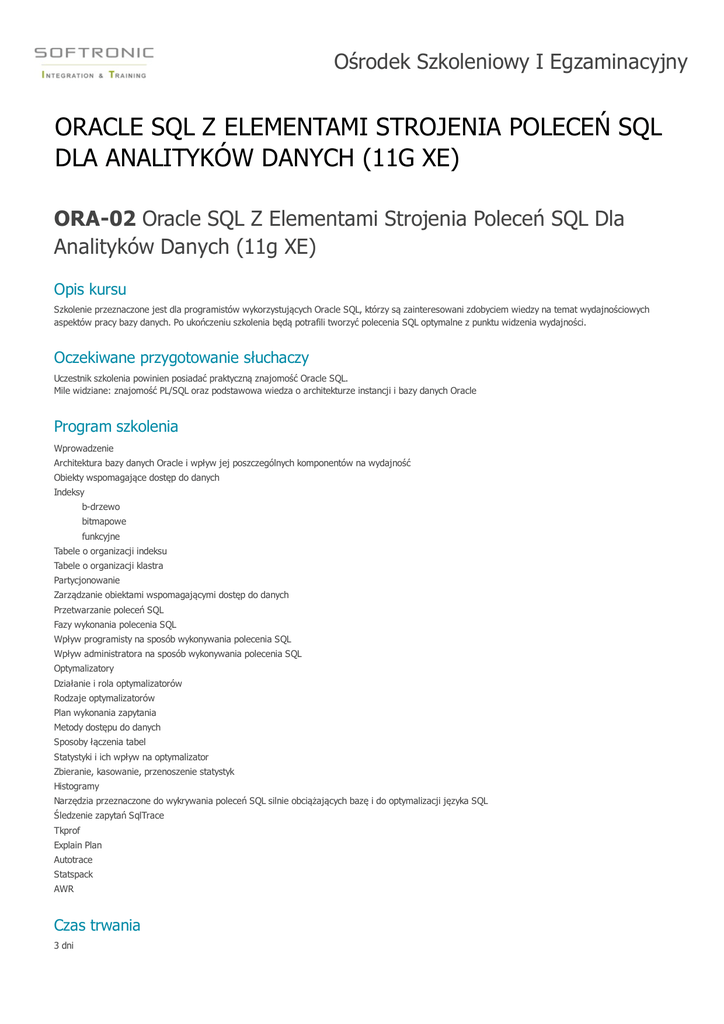 SOFTRONIC
INTEGRATION & TRAINING

Ośrodek Szkoleniowy I Egzaminacyjny

ORACLE SQL Z ELEMENTAMI STROJENIA POLECEŃ SQL DLA ANALITYKÓW DANYCH (11G XE)

ORA-02 Oracle SQL Z Elementami Strojenia Poleceń SQL Dla Analityków Danych (11g XE)

Opis kursu

Szkolenie przeznaczone jest dla programistów wykorzystujących Oracle SQL, którzy są zainteresowani zdobyciem wiedzy na temat wydajnościowych aspektów pracy bazy danych. Po ukończeniu szkolenia będą potrafili tworzyć polecenia SQL optymalne z punktu widzenia wydajności.

Oczekiwane przygotowanie słuchaczy

Uczestnik szkolenia powinien posiadać praktyczną znajomość Oracle SQL.
Mile widziane: znajomość PL/SQL oraz podstawowa wiedza o architekturze instancji i bazy danych Oracle

Program szkolenia

Wprowadzenie
Architektura bazy danych Oracle i wpływ jej poszczególnych komponentów na wydajność
Obiekty wspomagające dostęp do danych
Indeksy
b-drzewo
bitmapowe
funkcyjne
Tabele o organizacji indeksu
Tabele o organizacji klastra
Partycjonowanie
Zarządzanie obiektami wspomagającymi dostęp do danych
Przetwarzanie poleceń SQL
Fazy wykonania polecenia SQL
Wpływ programisty na sposób wykonywania polecenia SQL
Wpływ administratora na sposób wykonywania polecenia SQL
Optymalizatory
Działanie i rola optymalizatorów
Rodzaje optymalizatorów
Plan wykonania zapytania
Metody dostępu do danych
Sposoby łączenia tabel
Statystyki i ich wpływ na optymalizator
Zbieranie, kasowanie, przenoszenie statystyk
Histogramy
Narzędzia przeznaczone do wykrywania poleceń SQL silnie obciążających bazę i do optymalizacji języka SQL
Śledzenie zapytań SqlTrace
Tkprof
Explain Plan
Autotrace
Statspack
AWR

Czas trwania

3 dni